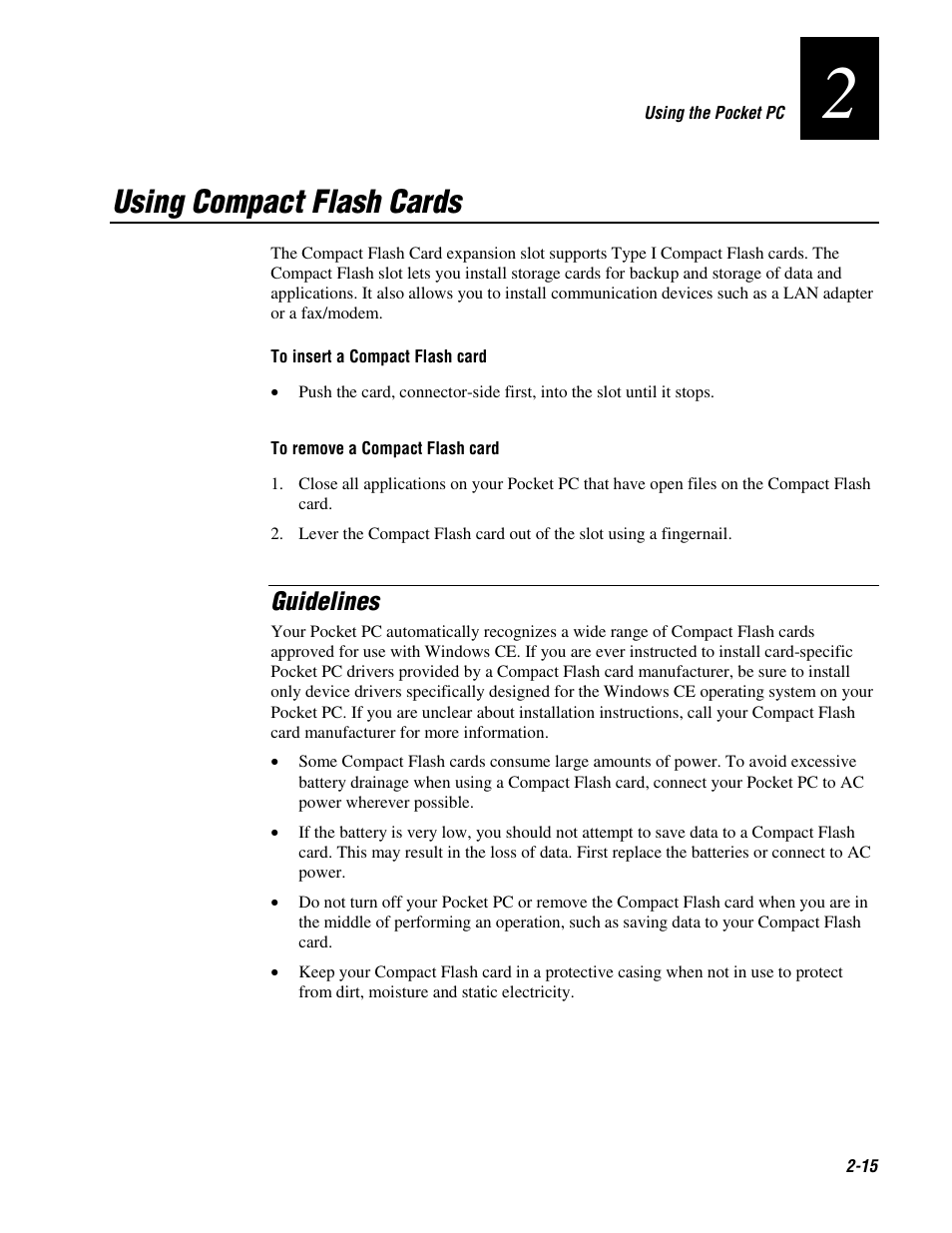 Using the Pocket PC

2

Using Compact Flash Cards

The Compact Flash Card expansion slot supports Type I Compact Flash cards. The Compact Flash slot lets you install storage cards for backup and storage of data and applications. It also allows you to install communication devices such as a LAN adapter or a fax/modem.

To insert a Compact Flash card

• Push the card, connector-side first, into the slot until it stops.

To remove a Compact Flash card

1. Close all applications on your Pocket PC that have open files on the Compact Flash card.

2. Lever the Compact Flash card out of the slot using a fingernail.

Guidelines

Your Pocket PC automatically recognizes a wide range of Compact Flash cards approved for use with Windows CE. If you are ever instructed to install card-specific Pocket PC drivers provided by a Compact Flash card manufacturer, be sure to install only device drivers specifically designed for the Windows CE operating system on your Pocket PC. If you are unclear about installation instructions, call your Compact Flash card manufacturer for more information.

• Some Compact Flash cards consume large amounts of power. To avoid excessive battery drainage when using a Compact Flash card, connect your Pocket PC to AC power wherever possible.

• If the battery is very low, you should not attempt to save data to a Compact Flash card. This may result in the loss of data. First replace the batteries or connect to AC power.

• Do not turn off your Pocket PC or remove the Compact Flash card when you are in the middle of performing an operation, such as saving data to your Compact Flash card.

• Keep your Compact Flash card in a protective casing when not in use to protect from dirt, moisture and static electricity.

2-15